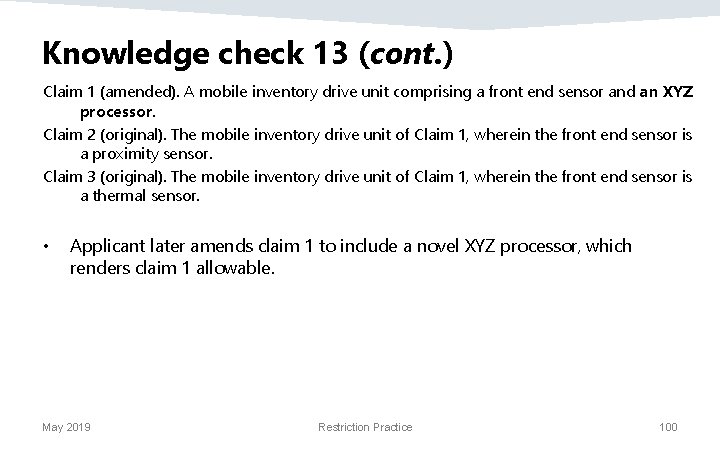 Knowledge check 13 (cont.)

Claim 1 (amended). A mobile inventory drive unit comprising a front end sensor and an XYZ processor.

Claim 2 (original). The mobile inventory drive unit of Claim 1, wherein the front end sensor is a proximity sensor.

Claim 3 (original). The mobile inventory drive unit of Claim 1, wherein the front end sensor is a thermal sensor.

• Applicant later amends claim 1 to include a novel XYZ processor, which renders claim 1 allowable.

May 2019

Restriction Practice

100